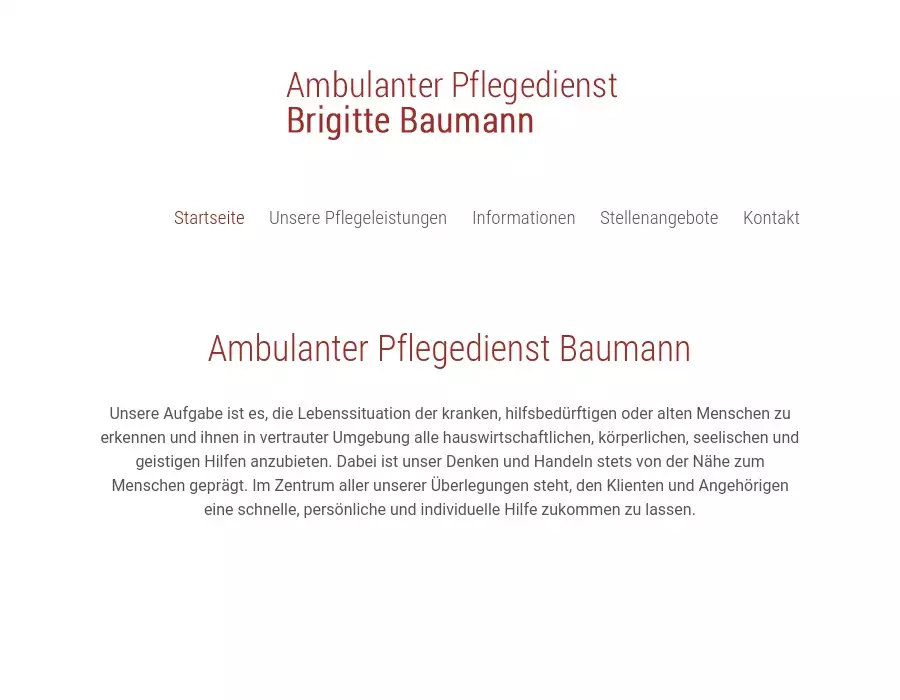 Ambulanter Pflegedienst
Brigitte Baumann

Startseite Unsere Pflegeleistungen Informationen Stellenangebote Kontakt

Ambulanter Pflegedienst Baumann

Unsere Aufgabe ist es, die Lebenssituation der kranken, hilfsbedürftigen oder alten Menschen zu erkennen und ihnen in vertrauter Umgebung alle hauswirtschaftlichen, körperlichen, seelischen und geistigen Hilfen anzubieten. Dabei ist unser Denken und Handeln stets von der Nähe zum Menschen geprägt. Im Zentrum aller unserer Überlegungen steht, den Klienten und Angehörigen eine schnelle, persönliche und individuelle Hilfe zukommen zu lassen.